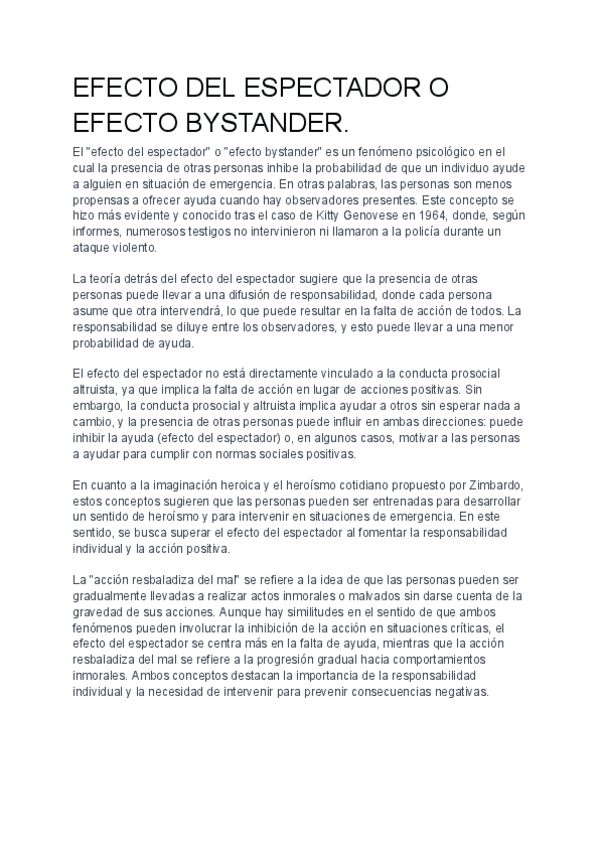 EFECTO DEL ESPECTADOR O EFECTO BYSTANDER.

El "efecto del espectador" o "efecto bystander" es un fenómeno psicológico en el cual la presencia de otras personas inhibe la probabilidad de que un individuo ayude a alguien en situación de emergencia. En otras palabras, las personas son menos propensas a ofrecer ayuda cuando hay observadores presentes. Este concepto se hizo más evidente y conocido tras el caso de Kitty Genovese en 1964, donde, según informes, numerosos testigos no intervinieron ni llamaron a la policía durante un ataque violento.

La teoría detrás del efecto del espectador sugiere que la presencia de otras personas puede llevar a una difusión de responsabilidad, donde cada persona asume que otra intervendrá, lo que puede resultar en la falta de acción de todos. La responsabilidad se diluye entre los observadores, y esto puede llevar a una menor probabilidad de ayuda.

El efecto del espectador no está directamente vinculado a la conducta prosocial altruista, ya que implica la falta de acción en lugar de acciones positivas. Sin embargo, la conducta prosocial y altruista implica ayudar a otros sin esperar nada a cambio, y la presencia de otras personas puede influir en ambas direcciones: puede inhibir la ayuda (efecto del espectador) o, en algunos casos, motivar a las personas a ayudar para cumplir con normas sociales positivas.

En cuanto a la imaginación heroica y el heroísmo cotidiano propuesto por Zimbardo, estos conceptos sugieren que las personas pueden ser entrenadas para desarrollar un sentido de heroísmo y para intervenir en situaciones de emergencia. En este sentido, se busca superar el efecto del espectador al fomentar la responsabilidad individual y la acción positiva.

La "acción resbaladiza del mal" se refiere a la idea de que las personas pueden ser gradualmente llevadas a realizar actos inmorales o malvados sin darse cuenta de la gravedad de sus acciones. Aunque hay similitudes en el sentido de que ambos fenómenos pueden involucrar la inhibición de la acción en situaciones críticas, el efecto del espectador se centra más en la falta de ayuda, mientras que la acción resbaladiza del mal se refiere a la progresión gradual hacia comportamientos inmorales. Ambos conceptos destacan la importancia de la responsabilidad individual y la necesidad de intervenir para prevenir consecuencias negativas.